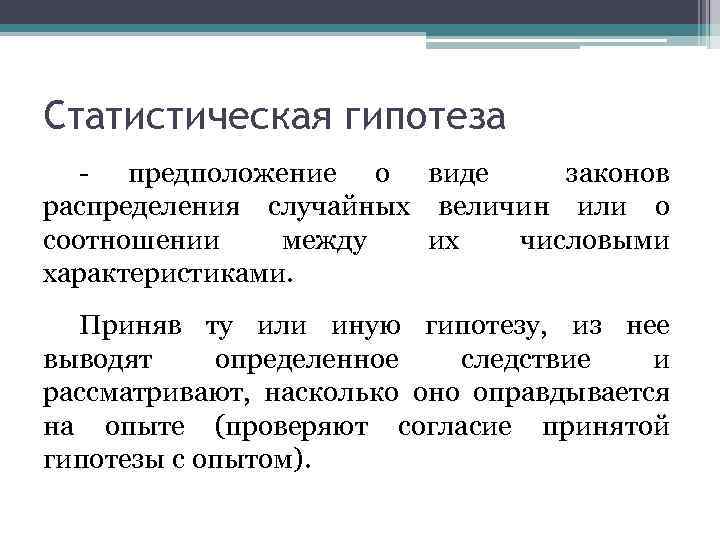 Статистическая гипотеза

- предположение о виде законов распределения случайных величин или о соотношении между их числовыми характеристиками.

Приняв ту или иную гипотезу, из нее выводят определенное следствие и рассматривают, насколько оно оправдывается на опыте (проверяют согласие принятой гипотезы с опытом).